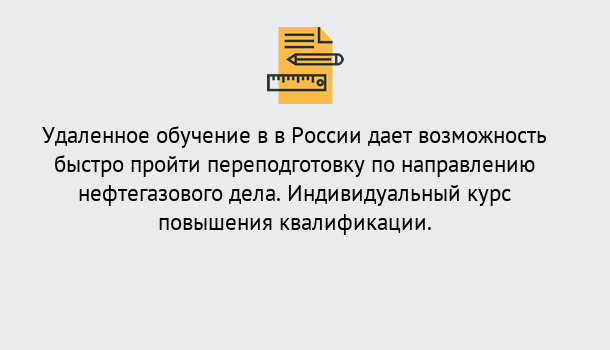 Удаленное обучение в в России дает возможность быстро пройти переподготовку по направлению нефтегазового дела. Индивидуальный курс повышения квалификации.